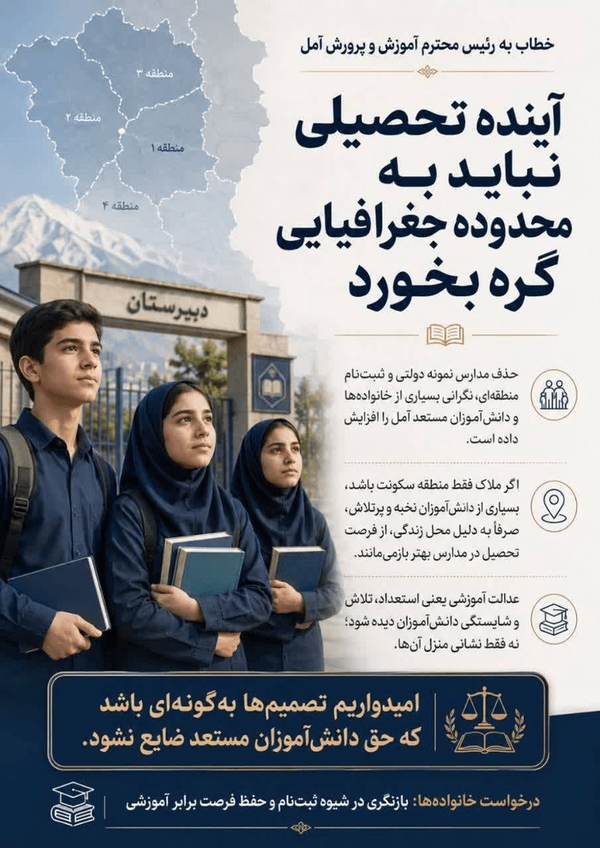 خطاب به رئیس محترم آموزش و پرورش آمل

آینده تحصیلی نباید به محدوده جغرافیایی گره بخورد

منطقه ۳
منطقه ۲
منطقه ۱
منطقه ۴

دبیرستان

حذف مدارس نمونه دولتی و ثبت‌نام منطقه‌ای، نگرانی بسیاری از خانواده‌ها و دانش‌آموزان مستعد آمل را افزایش داده است.

اگر ملاک فقط منطقه سکونت باشد، بسیاری از دانش‌آموزان نخبه و پرتلاش، صرفاً به دلیل محل زندگی، از فرصت تحصیل در مدارس بهتر بازمی‌مانند.

عدالت آموزشی یعنی استعداد، تلاش و شایستگی دانش‌آموزان دیده شود؛ نه فقط نشانی منزل آن‌ها.

امیدواریم تصمیم‌ها به‌گونه‌ای باشد که حق دانش‌آموزان مستعد ضایع نشود.

درخواست خانواده‌ها: بازنگری در شیوه ثبت‌نام و حفظ فرصت برابر آموزشی